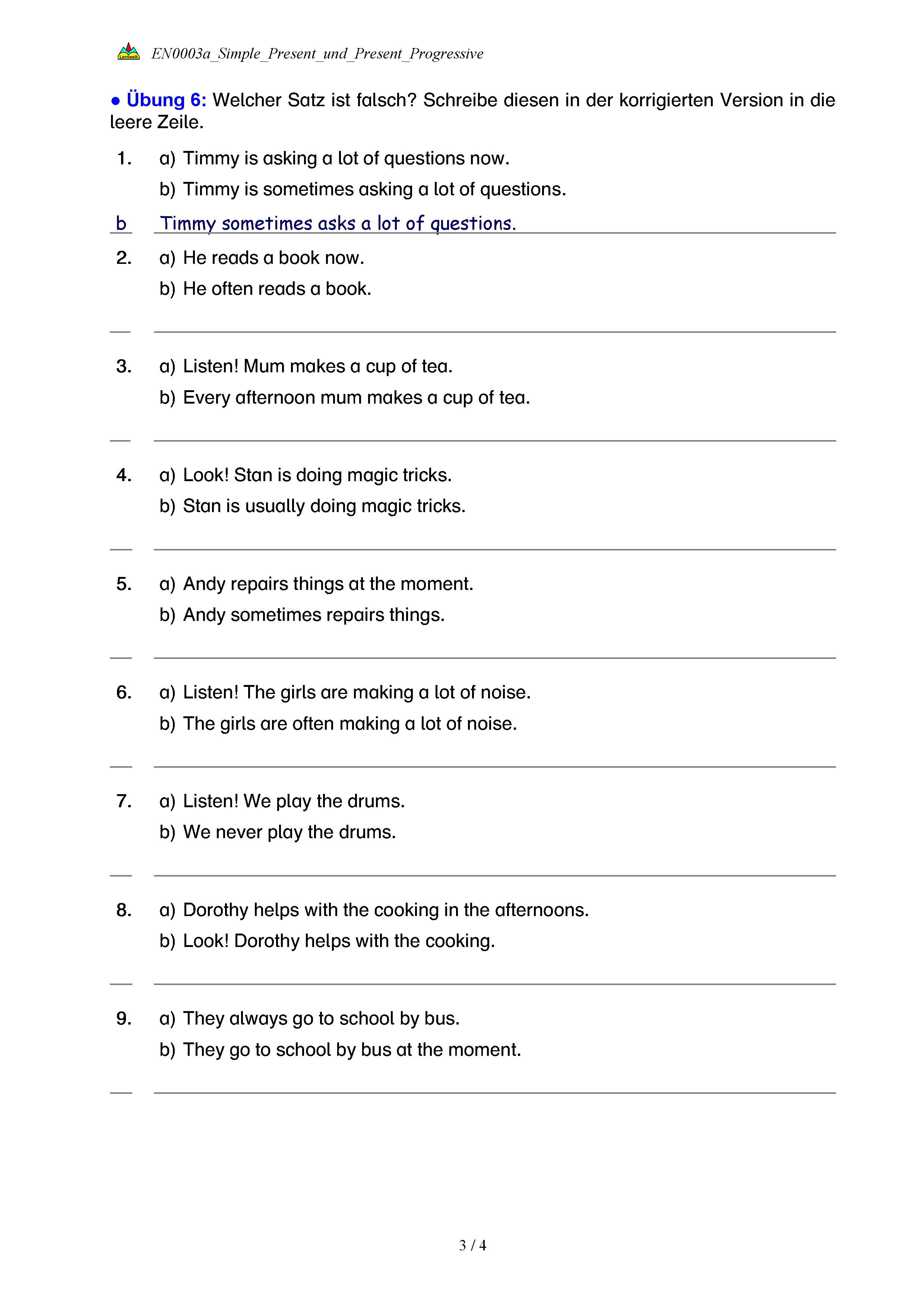 Lernwelt EN0003a_Simple_Present_und_Present_Progressive

● Übung 6: Welcher Satz ist falsch? Schreibe diesen in der korrigierten Version in die leere Zeile.

1. a) Timmy is asking a lot of questions now.
b) Timmy is sometimes asking a lot of questions.

b Timmy sometimes asks a lot of questions.

2. a) He reads a book now.
b) He often reads a book.

3. a) Listen! Mum makes a cup of tea.
b) Every afternoon mum makes a cup of tea.

4. a) Look! Stan is doing magic tricks.
b) Stan is usually doing magic tricks.

5. a) Andy repairs things at the moment.
b) Andy sometimes repairs things.

6. a) Listen! The girls are making a lot of noise.
b) The girls are often making a lot of noise.

7. a) Listen! We play the drums.
b) We never play the drums.

8. a) Dorothy helps with the cooking in the afternoons.
b) Look! Dorothy helps with the cooking.

9. a) They always go to school by bus.
b) They go to school by bus at the moment.

3 / 4